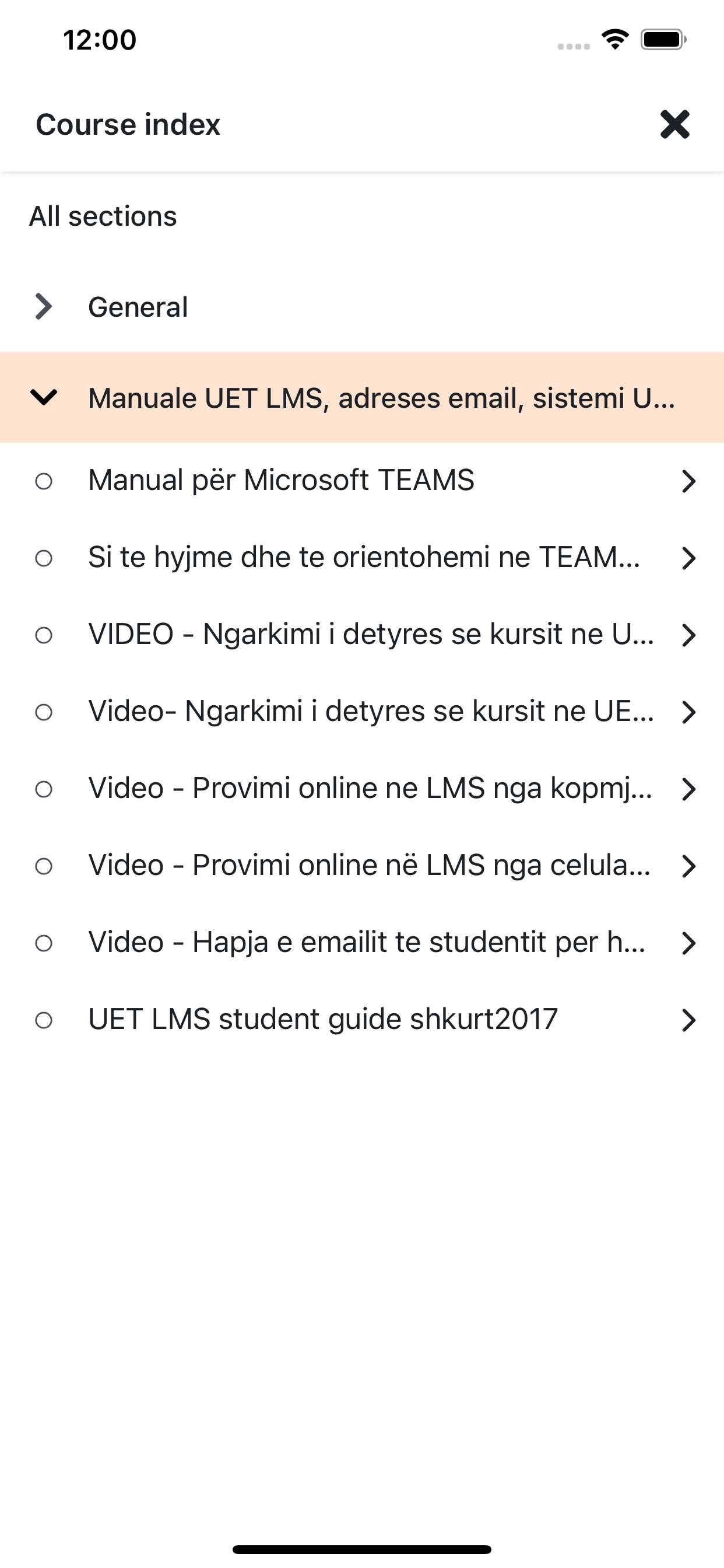 12:00

Course index

All sections

General

Manuale UET LMS, adreses email, sistemi U...

Manual për Microsoft TEAMS

Si te hyjme dhe te orientohemi ne TEAM...

VIDEO - Ngarkimi i detyres se kursit ne U...

Video- Ngarkimi i detyres se kursit ne UE...

Video - Provimi online ne LMS nga kopmj...

Video - Provimi online në LMS nga celula...

Video - Hapja e emailit te studentit per h...

UET LMS student guide shkurt2017